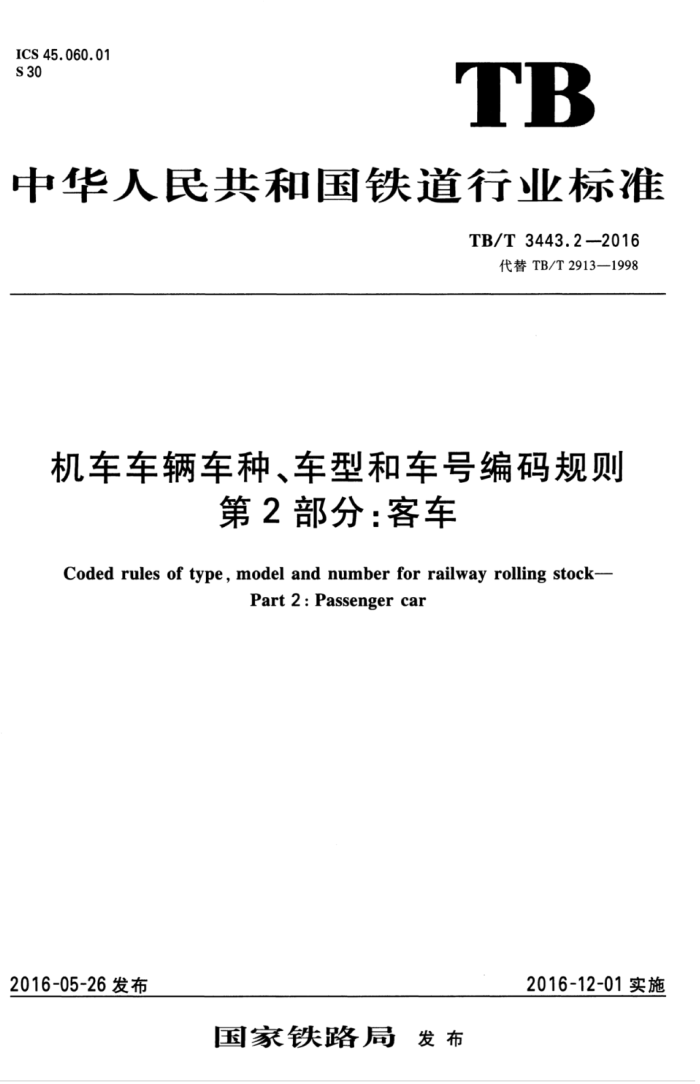 ICS 45.060.01
S 30

TB

中华人民共和国铁道行业标准

TB/T 3443.2—2016
代替 TB/T 2913—1998

机车车辆车种、车型和车号编码规则
第2部分:客车

Coded rules of type, model and number for railway rolling stock—
Part 2: Passenger car

2016-05-26 发布

2016-12-01 实施

国家铁路局 发布